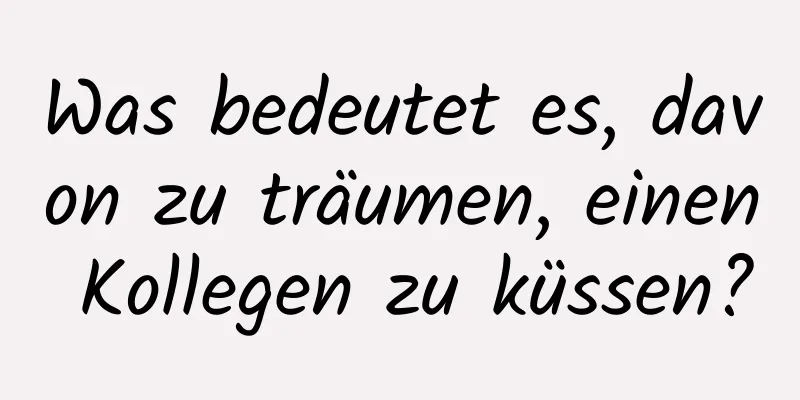 Was bedeutet es, davon zu träumen, einen Kollegen zu küssen?